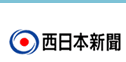 西日本新聞